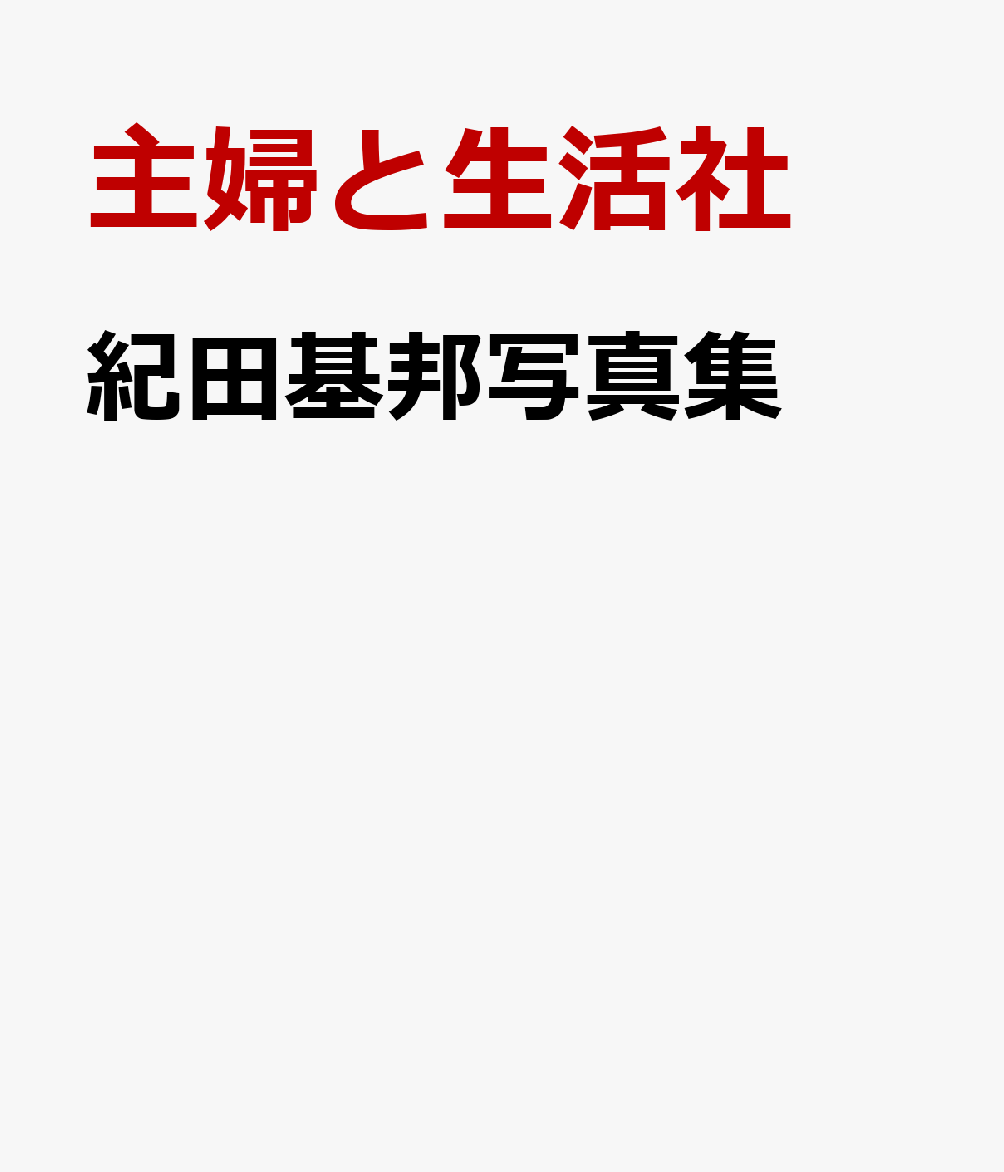 主婦と生活社

紀田基邦写真集